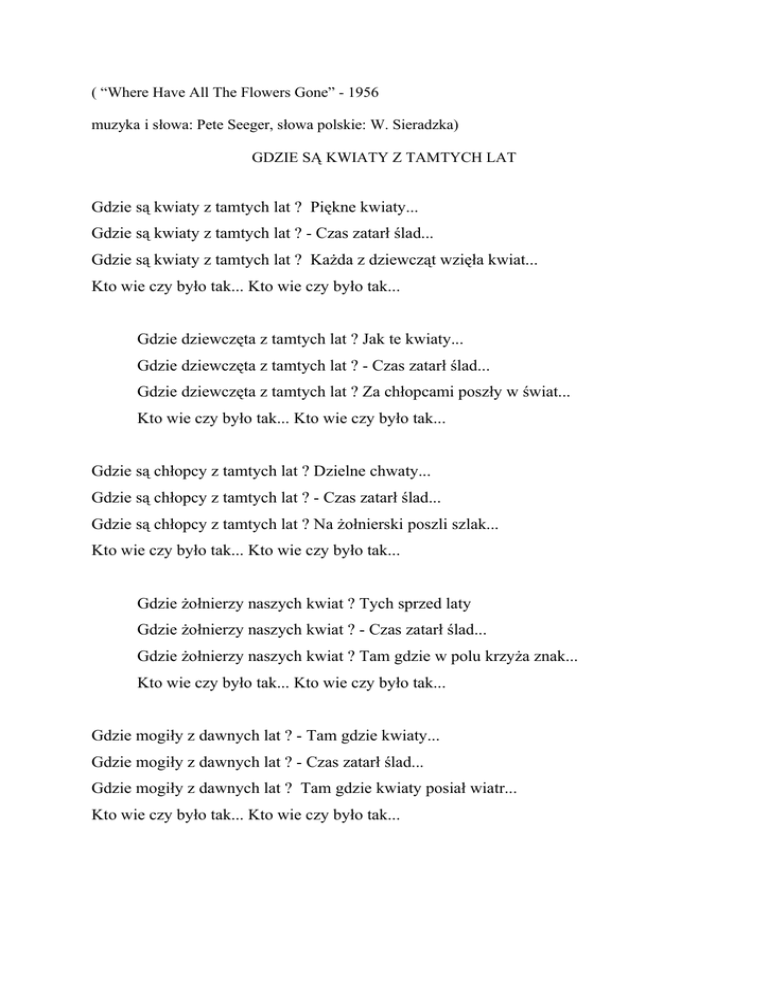 ( “Where Have All The Flowers Gone” - 1956
muzyka i słowa: Pete Seeger, słowa polskie: W. Sieradzka)

GDZIE SĄ KWIATY Z TAMTYCH LAT

Gdzie są kwiaty z tamtych lat ? Piękne kwiaty...
Gdzie są kwiaty z tamtych lat ? - Czas zatarł ślad...
Gdzie są kwiaty z tamtych lat ? Każda z dziewcząt wzięła kwiat...
Kto wie czy było tak... Kto wie czy było tak...

Gdzie dziewczęta z tamtych lat ? Jak te kwiaty...
Gdzie dziewczęta z tamtych lat ? - Czas zatarł ślad...
Gdzie dziewczęta z tamtych lat ? Za chłopcami poszły w świat...
Kto wie czy było tak... Kto wie czy było tak...

Gdzie są chłopcy z tamtych lat ? Dzielne chwaty...
Gdzie są chłopcy z tamtych lat ? - Czas zatarł ślad...
Gdzie są chłopcy z tamtych lat ? Na żołnierski poszli szlak...
Kto wie czy było tak... Kto wie czy było tak...

Gdzie żołnierzy naszych kwiat ? Tych sprzed laty
Gdzie żołnierzy naszych kwiat ? - Czas zatarł ślad...
Gdzie żołnierzy naszych kwiat ? Tam gdzie w polu krzyża znak...
Kto wie czy było tak... Kto wie czy było tak...

Gdzie mogiły z dawnych lat ? - Tam gdzie kwiaty...
Gdzie mogiły z dawnych lat ? - Czas zatarł ślad...
Gdzie mogiły z dawnych lat ? Tam gdzie kwiaty posiał wiatr...
Kto wie czy było tak... Kto wie czy było tak...